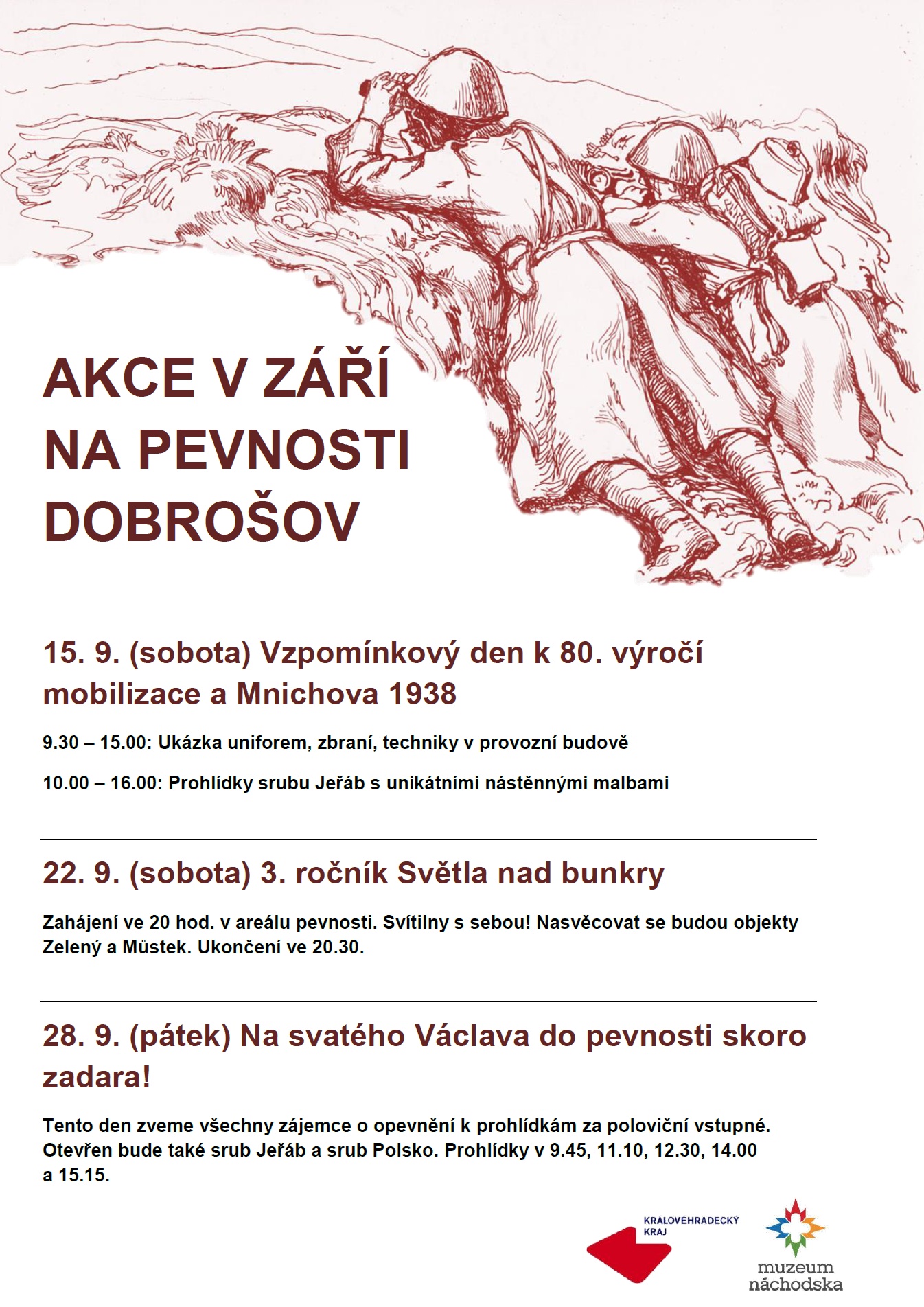 AKCE V ZÁŘÍ NA PEVNOSTI DOBROŠOV

15. 9. (sobota) Vzpomínkový den k 80. výročí mobilizace a Mnichova 1938

9.30 – 15.00: Ukázka uniforem, zbraní, techniky v provozní budově

10.00 – 16.00: Prohlídky srubu Jeřáb s unikátními nástěnnými malbami

22. 9. (sobota) 3. ročník Světla nad bunkry

Zahájení ve 20 hod. v areálu pevnosti. Svítilny s sebou! Nasvěcovat se budou objekty Zelený a Můstek. Ukončení ve 20.30.

28. 9. (pátek) Na svatého Václava do pevnosti skoro zadara!

Tento den zveme všechny zájemce o opevnění k prohlídkám za poloviční vstupné. Otevřen bude také srub Jeřáb a srub Polsko. Prohlídky v 9.45, 11.10, 12.30, 14.00 a 15.15.

KRÁLOVÉHRADECKÝ KRAJ

muzeum náchodska